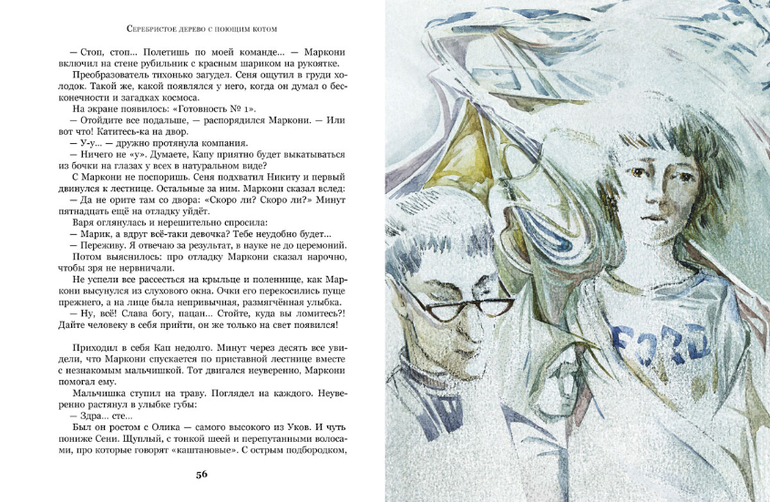 Серебристое дерево с поющим котом

— Стоп, стоп... Полетишь по моей команде... — Маркони включил на стене рубильник с красным шариком на рукоятке.

Преобразователь тихонько загудел. Сеня ощутил в груди холодок. Такой же, какой появлялся у него, когда он думал о бесконечности и загадках космоса.

На экране появилось: «Готовность № 1».

— Отойдите все подальше, — распорядился Маркони. — Или вот что! Катитесь-ка на двор.

— У-у... — дружно протянула компания.

— Ничего не «у». Думаете, Капу приятно будет выкатываться из бочки на глазах у всех в натуральном виде?

С Маркони не поспоришь. Сеня подхватил Никиту и первый двинулся к лестнице. Остальные за ним. Маркони сказал вслед:

— Да не орите там со двора: «Скоро ли? Скоро ли?» Минут пятнадцать ещё на отладку уйдёт.

Варя оглянулась и нерешительно спросила:

— Марик, а вдруг всё-таки девочка? Тебе неудобно будет...

— Переживу. Я отвечаю за результат, в науке не до церемоний.

Потом выяснилось: про отладку Маркони сказал нарочно, чтобы зря не нервничали.

Не успели все рассесться на крыльце и поленнице, как Маркони высунулся из слухового окна. Очки его перекосились пуще прежнего, а на лице была непривычная, размягчённая улыбка.

— Ну, всё! Слава богу, пацан... Стойте, куда вы ломитесь?! Дайте человеку в себя прийти, он же только на свет появился!

Приходил в себя Кап недолго. Минут через десять все увидели, что Маркони спускается по приставной лестнице вместе с незнакомым мальчишкой. Тот двигался неуверенно, Маркони помогал ему.

Мальчишка ступил на траву. Поглядел на каждого. Неуверенно растянул в улыбке губы:

— Здра... сте...

Был он ростом с Олика — самого высокого из Уков. И чуть пониже Сени. Щуплый, с тонкой шеей и перепутанными волосами, про которые говорят «каштановые». С острым подбородком,

56

FORD